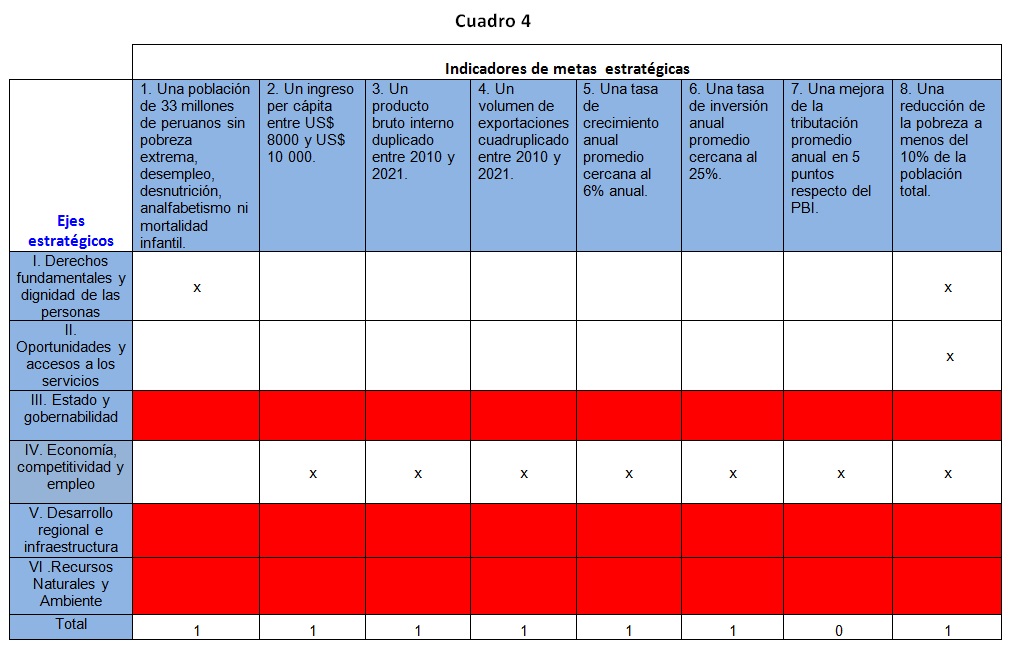 Cuadro 4

| | Indicadores de metas estratégicas | | | | | | | |
|---|---|---|---|---|---|---|---|---|
| Ejes estratégicos | 1. Una población de 33 millones de peruanos sin pobreza extrema, desempleo, desnutrición, analfabetismo ni mortalidad infantil. | 2. Un ingreso per cápita entre US$ 8000 y US$ 10 000. | 3. Un producto bruto interno duplicado entre 2010 y 2021. | 4. Un volumen de exportaciones cuadruplicado entre 2010 y 2021. | 5. Una tasa de crecimiento anual promedio cercana al 6% anual. | 6. Una tasa de inversión anual promedio cercana al 25%. | 7. Una mejora de la tributación promedio anual en 5 puntos respecto del PBI. | 8. Una reducción de la pobreza a menos del 10% de la población total. |
| I. Derechos fundamentales y dignidad de las personas | x | | | | | | | x |
| II. Oportunidades y accesos a los servicios | | | | | | | | x |
| III. Estado y gobernabilidad | | | | | | | | |
| IV. Economía, competitividad y empleo | | x | x | x | x | x | x | x |
| V. Desarrollo regional e infraestructura | | | | | | | | |
| VI .Recursos Naturales y Ambiente | | | | | | | | |
| Total | 1 | 1 | 1 | 1 | 1 | 1 | 0 | 1 |